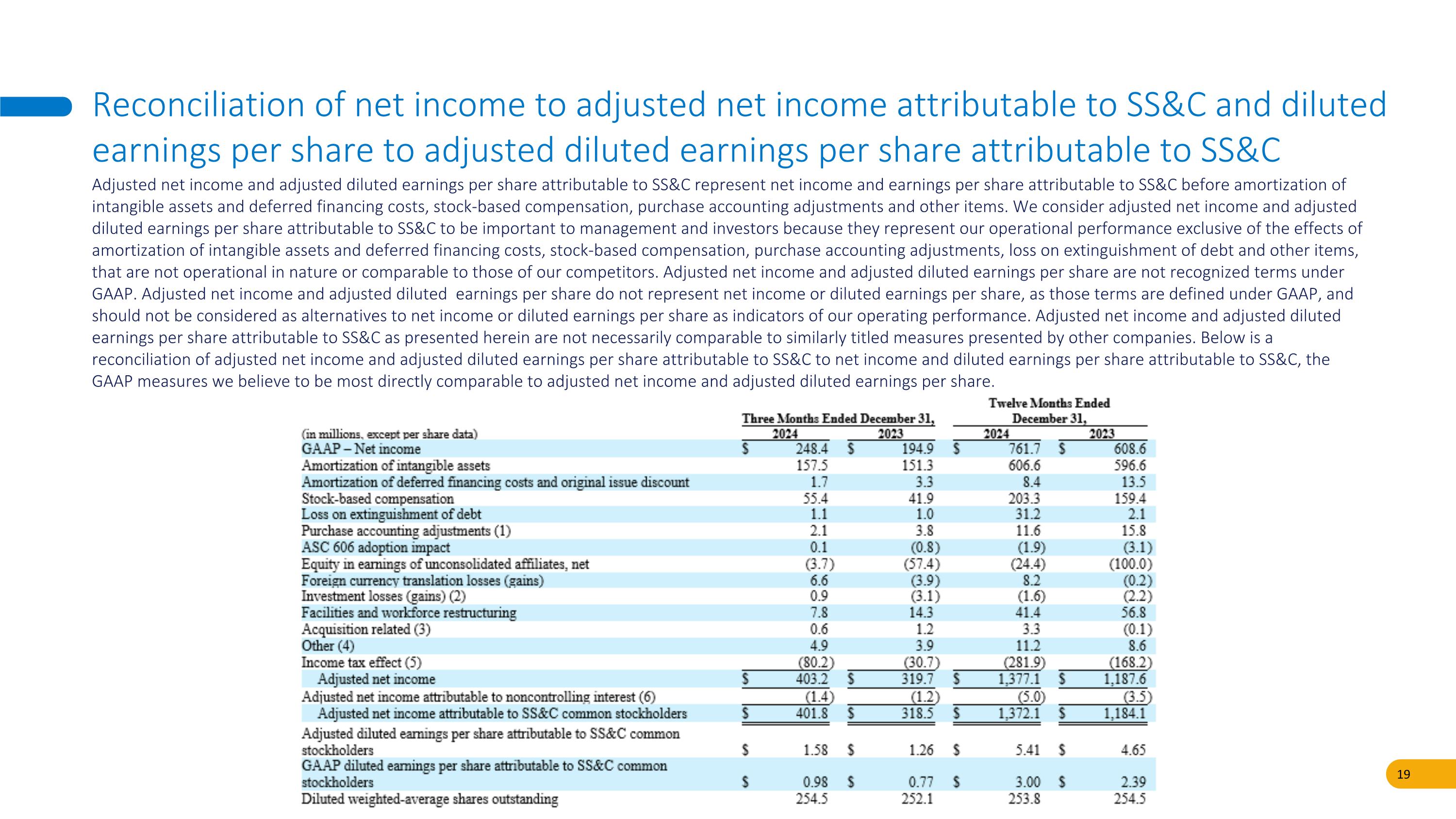 Reconciliation of net income to adjusted net income attributable to SS&C and diluted earnings per share to adjusted diluted earnings per share attributable to SS&C

Adjusted net income and adjusted diluted earnings per share attributable to SS&C represent net income and earnings per share attributable to SS&C before amortization of intangible assets and deferred financing costs, stock-based compensation, purchase accounting adjustments and other items. We consider adjusted net income and adjusted diluted earnings per share attributable to SS&C to be important to management and investors because they represent our operational performance exclusive of the effects of amortization of intangible assets and deferred financing costs, stock-based compensation, purchase accounting adjustments, loss on extinguishment of debt and other items, that are not operational in nature or comparable to those of our competitors. Adjusted net income and adjusted diluted earnings per share are not recognized terms under GAAP. Adjusted net income and adjusted diluted earnings per share do not represent net income or diluted earnings per share, as those terms are defined under GAAP, and should not be considered as alternatives to net income or diluted earnings per share as indicators of our operating performance. Adjusted net income and adjusted diluted earnings per share attributable to SS&C as presented herein are not necessarily comparable to similarly titled measures presented by other companies. Below is a reconciliation of adjusted net income and adjusted diluted earnings per share attributable to SS&C to net income and diluted earnings per share attributable to SS&C, the GAAP measures we believe to be most directly comparable to adjusted net income and adjusted diluted earnings per share.

| (in millions, except per share data) | Three Months Ended December 31, 2024 | Three Months Ended December 31, 2023 | Twelve Months Ended December 31, 2024 | Twelve Months Ended December 31, 2023 |
|---|---|---|---|---|
| GAAP – Net income | $ 248.4 | $ 194.9 | $ 761.7 | $ 608.6 |
| Amortization of intangible assets | 157.5 | 151.3 | 606.6 | 596.6 |
| Amortization of deferred financing costs and original issue discount | 1.7 | 3.3 | 8.4 | 13.5 |
| Stock-based compensation | 55.4 | 41.9 | 203.3 | 159.4 |
| Loss on extinguishment of debt | 1.1 | 1.0 | 31.2 | 2.1 |
| Purchase accounting adjustments (1) | 2.1 | 3.8 | 11.6 | 15.8 |
| ASC 606 adoption impact | 0.1 | (0.8) | (1.9) | (3.1) |
| Equity in earnings of unconsolidated affiliates, net | (3.7) | (57.4) | (24.4) | (100.0) |
| Foreign currency translation losses (gains) | 6.6 | (3.9) | 8.2 | (0.2) |
| Investment losses (gains) (2) | 0.9 | (3.1) | (1.6) | (2.2) |
| Facilities and workforce restructuring | 7.8 | 14.3 | 41.4 | 56.8 |
| Acquisition related (3) | 0.6 | 1.2 | 3.3 | (0.1) |
| Other (4) | 4.9 | 3.9 | 11.2 | 8.6 |
| Income tax effect (5) | (80.2) | (30.7) | (281.9) | (168.2) |
| Adjusted net income | $ 403.2 | $ 319.7 | $ 1,377.1 | $ 1,187.6 |
| Adjusted net income attributable to noncontrolling interest (6) | (1.4) | (1.2) | (5.0) | (3.5) |
| Adjusted net income attributable to SS&C common stockholders | $ 401.8 | $ 318.5 | $ 1,372.1 | $ 1,184.1 |
| Adjusted diluted earnings per share attributable to SS&C common stockholders | $ 1.58 | $ 1.26 | $ 5.41 | $ 4.65 |
| GAAP diluted earnings per share attributable to SS&C common stockholders | $ 0.98 | $ 0.77 | $ 3.00 | $ 2.39 |
| Diluted weighted-average shares outstanding | 254.5 | 252.1 | 253.8 | 254.5 |

19